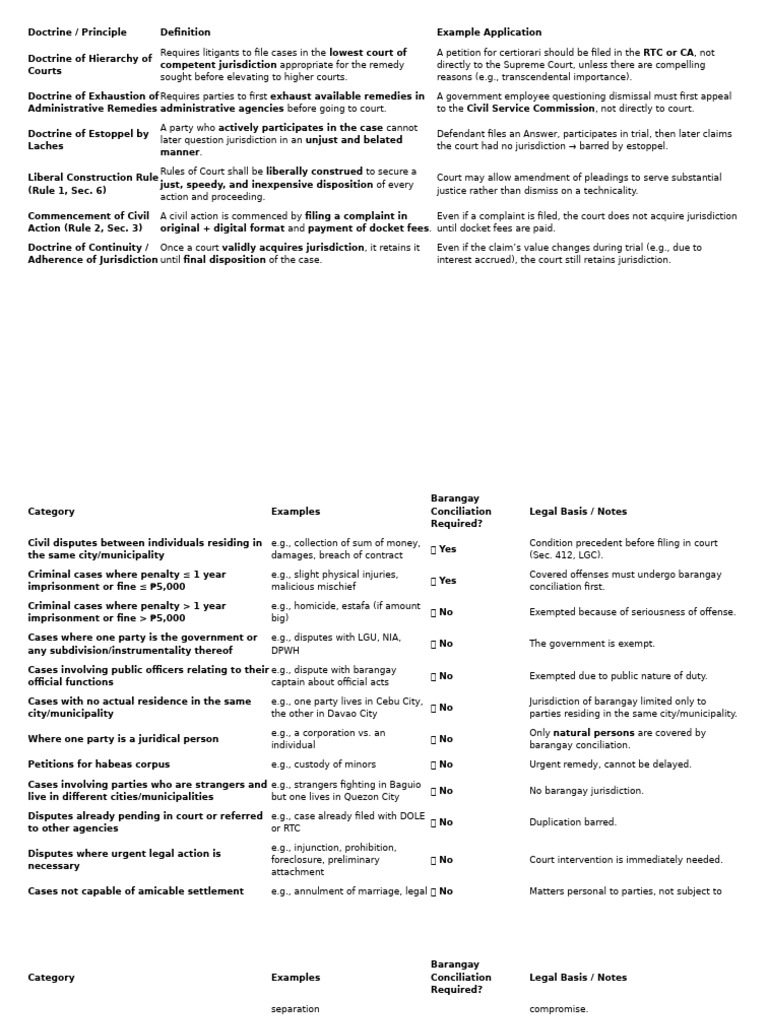 | Doctrine / Principle | Definition | Example Application |
|---|---|---|
| Doctrine of Hierarchy of Courts | Requires litigants to file cases in the lowest court of competent jurisdiction appropriate for the remedy sought before elevating to higher courts. | A petition for certiorari should be filed in the RTC or CA, not directly to the Supreme Court, unless there are compelling reasons (e.g., transcendental importance). |
| Doctrine of Exhaustion of Administrative Remedies | Requires parties to first exhaust available remedies in administrative agencies before going to court. | A government employee questioning dismissal must first appeal to the Civil Service Commission, not directly to court. |
| Doctrine of Estoppel by Laches | A party who actively participates in the case cannot later question jurisdiction in an unjust and belated manner. | Defendant files an Answer, participates in trial, then later claims the court had no jurisdiction → barred by estoppel. |
| Liberal Construction Rule (Rule 1, Sec. 6) | Rules of Court shall be liberally construed to secure a just, speedy, and inexpensive disposition of every action and proceeding. | Court may allow amendment of pleadings to serve substantial justice rather than dismiss on a technicality. |
| Commencement of Civil Action (Rule 2, Sec. 3) | A civil action is commenced by filing a complaint in original + digital format and payment of docket fees. | Even if a complaint is filed, the court does not acquire jurisdiction until docket fees are paid. |
| Doctrine of Continuity / Adherence of Jurisdiction | Once a court validly acquires jurisdiction, it retains it until final disposition of the case. | Even if the claim's value changes during trial (e.g., due to interest accrued), the court still retains jurisdiction. |

| Category | Examples | Barangay Conciliation Required? | Legal Basis / Notes |
|---|---|---|---|
| Civil disputes between individuals residing in the same city/municipality | e.g., collection of sum of money, damages, breach of contract | Yes | Condition precedent before filing in court (Sec. 412, LGC). |
| Criminal cases where penalty ≤ 1 year imprisonment or fine ≤ ₱5,000 | e.g., slight physical injuries, malicious mischief | Yes | Covered offenses must undergo barangay conciliation first. |
| Criminal cases where penalty > 1 year imprisonment or fine > ₱5,000 | e.g., homicide, estafa (if amount big) | No | Exempted because of seriousness of offense. |
| Cases where one party is the government or any subdivision/instrumentality thereof | e.g., disputes with LGU, NIA, DPWH | No | The government is exempt. |
| Cases involving public officers relating to their official functions | e.g., dispute with barangay captain about official acts | No | Exempted due to public nature of duty. |
| Cases with no actual residence in the same city/municipality | e.g., one party lives in Cebu City, the other in Davao City | No | Jurisdiction of barangay limited only to parties residing in the same city/municipality. |
| Where one party is a juridical person | e.g., a corporation vs. an individual | No | Only natural persons are covered by barangay conciliation. |
| Petitions for habeas corpus | e.g., custody of minors | No | Urgent remedy, cannot be delayed. |
| Cases involving parties who are strangers and live in different cities/municipalities | e.g., strangers fighting in Baguio but one lives in Quezon City | No | No barangay jurisdiction. |
| Disputes already pending in court or referred to other agencies | e.g., case already filed with DOLE or RTC | No | Duplication barred. |
| Disputes where urgent legal action is necessary | e.g., injunction, prohibition, foreclosure, preliminary attachment | No | Court intervention is immediately needed. |
| Cases not capable of amicable settlement | e.g., annulment of marriage, legal | No | Matters personal to parties, not subject to |

| Category | Examples | Barangay Conciliation Required? | Legal Basis / Notes |
|---|---|---|---|
| | separation | | compromise. |